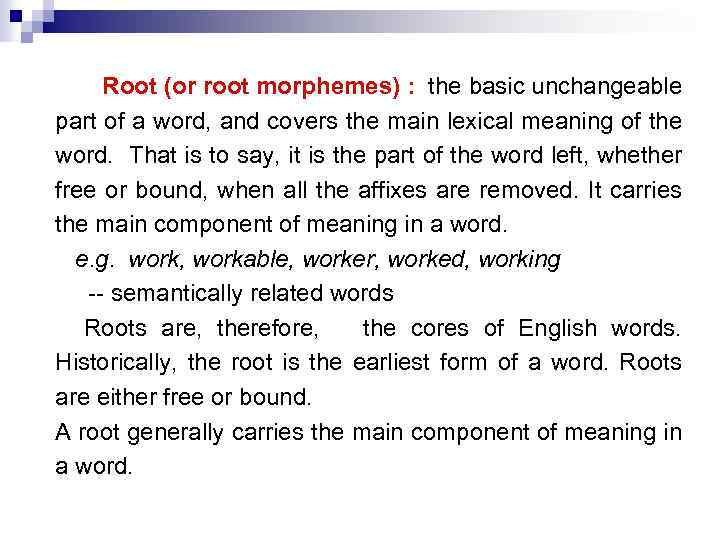 Root (or root morphemes) : the basic unchangeable part of a word, and covers the main lexical meaning of the word. That is to say, it is the part of the word left, whether free or bound, when all the affixes are removed. It carries the main component of meaning in a word.

e.g. work, workable, worker, worked, working

-- semantically related words

Roots are, therefore, the cores of English words. Historically, the root is the earliest form of a word. Roots are either free or bound.

A root generally carries the main component of meaning in a word.